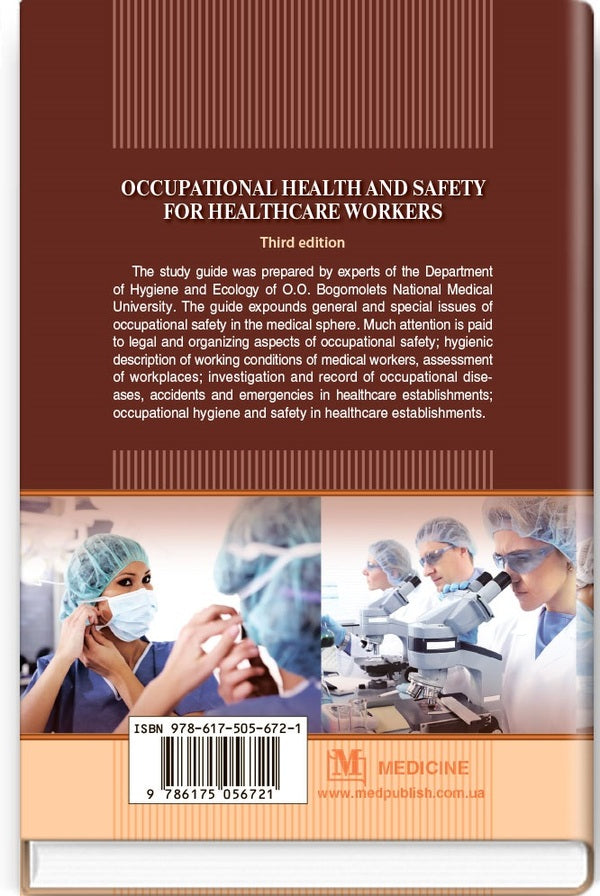 OCCUPATIONAL HEALTH AND SAFETY FOR HEALTHCARE WORKERS

Third edition

The study guide was prepared by experts of the Department of Hygiene and Ecology of O.O. Bogomolets National Medical University. The guide expounds general and special issues of occupational safety in the medical sphere. Much attention is paid to legal and organizing aspects of occupational safety; hygienic description of working conditions of medical workers, assessment of workplaces; investigation and record of occupational diseases, accidents and emergencies in healthcare establishments; occupational hygiene and safety in healthcare establishments.

ISBN 978-617-505-672-1

9 786175 056721

M MEDICINE
www.medpublish.com.ua